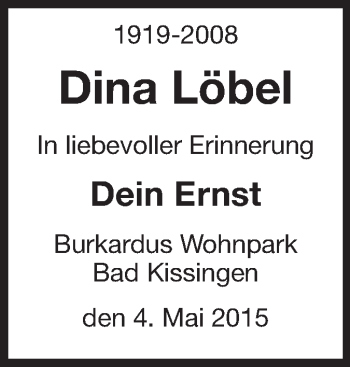 1919-2008

Dina Löbel

In liebevoller Erinnerung

Dein Ernst

Burkardus Wohnpark
Bad Kissingen

den 4. Mai 2015